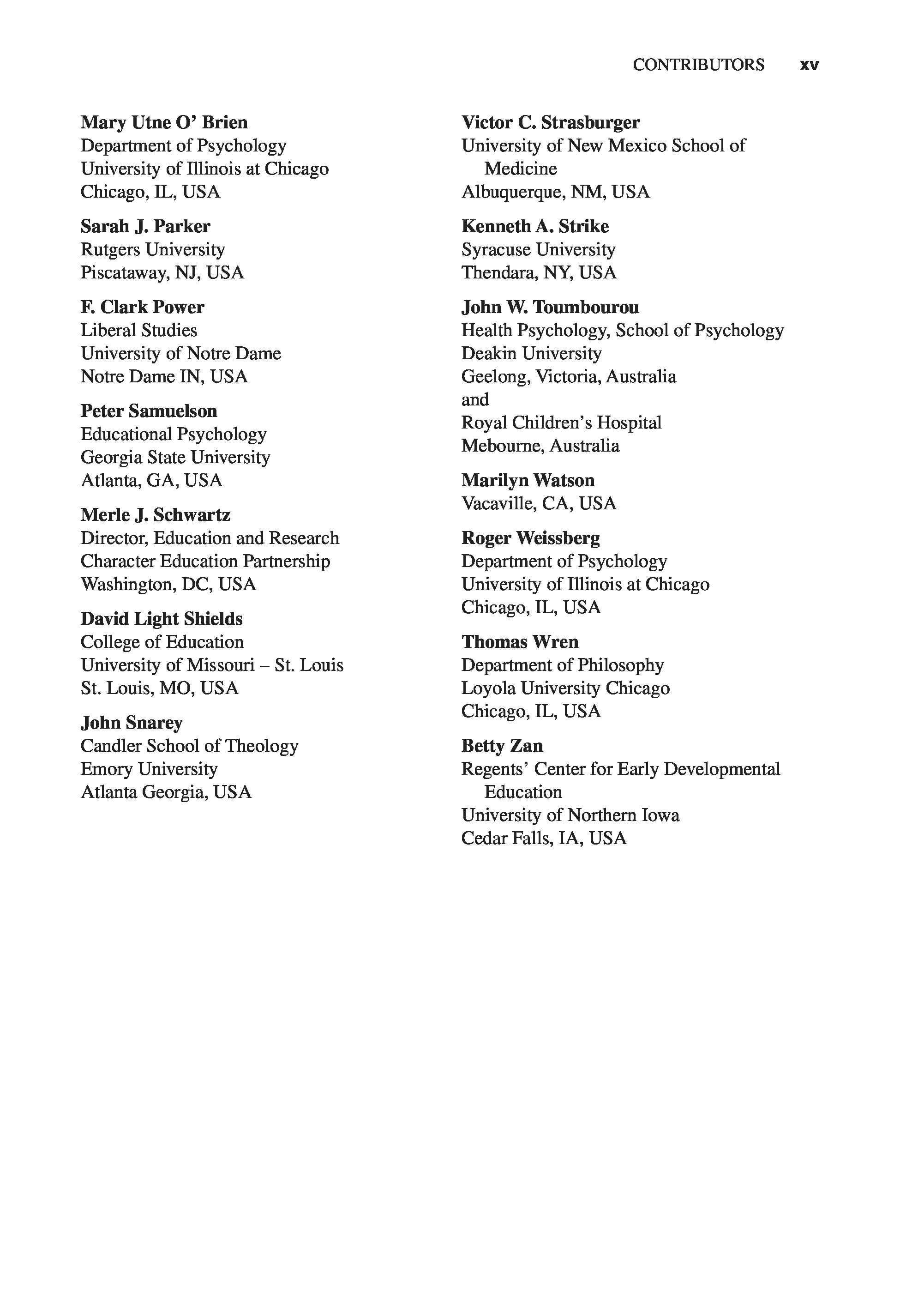 CONTRIBUTORS xv

Mary Utne O' Brien
Department of Psychology
University of Illinois at Chicago
Chicago, IL, USA

Sarah J. Parker
Rutgers University
Piscataway, NJ, USA

F. Clark Power
Liberal Studies
University of Notre Dame
Notre Dame IN, USA

Peter Samuelson
Educational Psychology
Georgia State University
Atlanta, GA, USA

Merle J. Schwartz
Director, Education and Research
Character Education Partnership
Washington, DC, USA

David Light Shields
College of Education
University of Missouri – St. Louis
St. Louis, MO, USA

John Snarey
Candler School of Theology
Emory University
Atlanta Georgia, USA

Victor C. Strasburger
University of New Mexico School of Medicine
Albuquerque, NM, USA

Kenneth A. Strike
Syracuse University
Thendara, NY, USA

John W. Toumbourou
Health Psychology, School of Psychology
Deakin University
Geelong, Victoria, Australia
and
Royal Children's Hospital
Mebourne, Australia

Marilyn Watson
Vacaville, CA, USA

Roger Weissberg
Department of Psychology
University of Illinois at Chicago
Chicago, IL, USA

Thomas Wren
Department of Philosophy
Loyola University Chicago
Chicago, IL, USA

Betty Zan
Regents' Center for Early Developmental Education
University of Northern Iowa
Cedar Falls, IA, USA